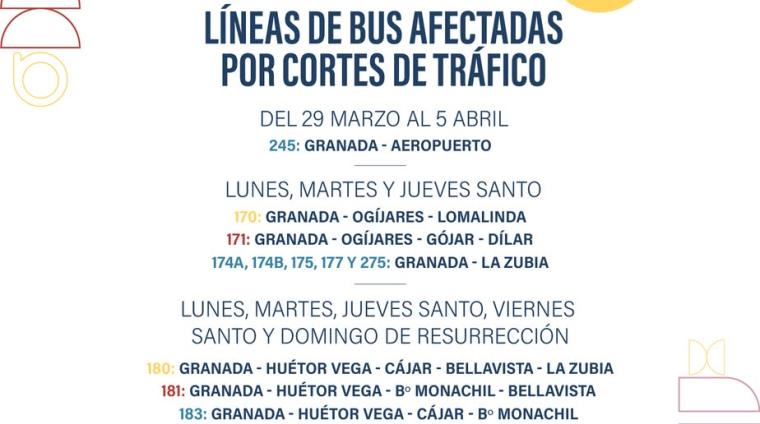 LÍNEAS DE BUS AFECTADAS POR CORTES DE TRÁFICO

DEL 29 MARZO AL 5 ABRIL

245: GRANADA - AEROPUERTO

LUNES, MARTES Y JUEVES SANTO

170: GRANADA - OGÍJARES - LOMALINDA

171: GRANADA - OGÍJARES - GÓJAR - DÍLAR

174A, 174B, 175, 177 Y 275: GRANADA - LA ZUBIA

LUNES, MARTES, JUEVES SANTO, VIERNES SANTO Y DOMINGO DE RESURRECCIÓN

180: GRANADA - HUÉTOR VEGA - CÁJAR - BELLAVISTA - LA ZUBIA

181: GRANADA - HUÉTOR VEGA - Bº MONACHIL - BELLAVISTA

183: GRANADA - HUÉTOR VEGA - CÁJAR - Bº MONACHIL